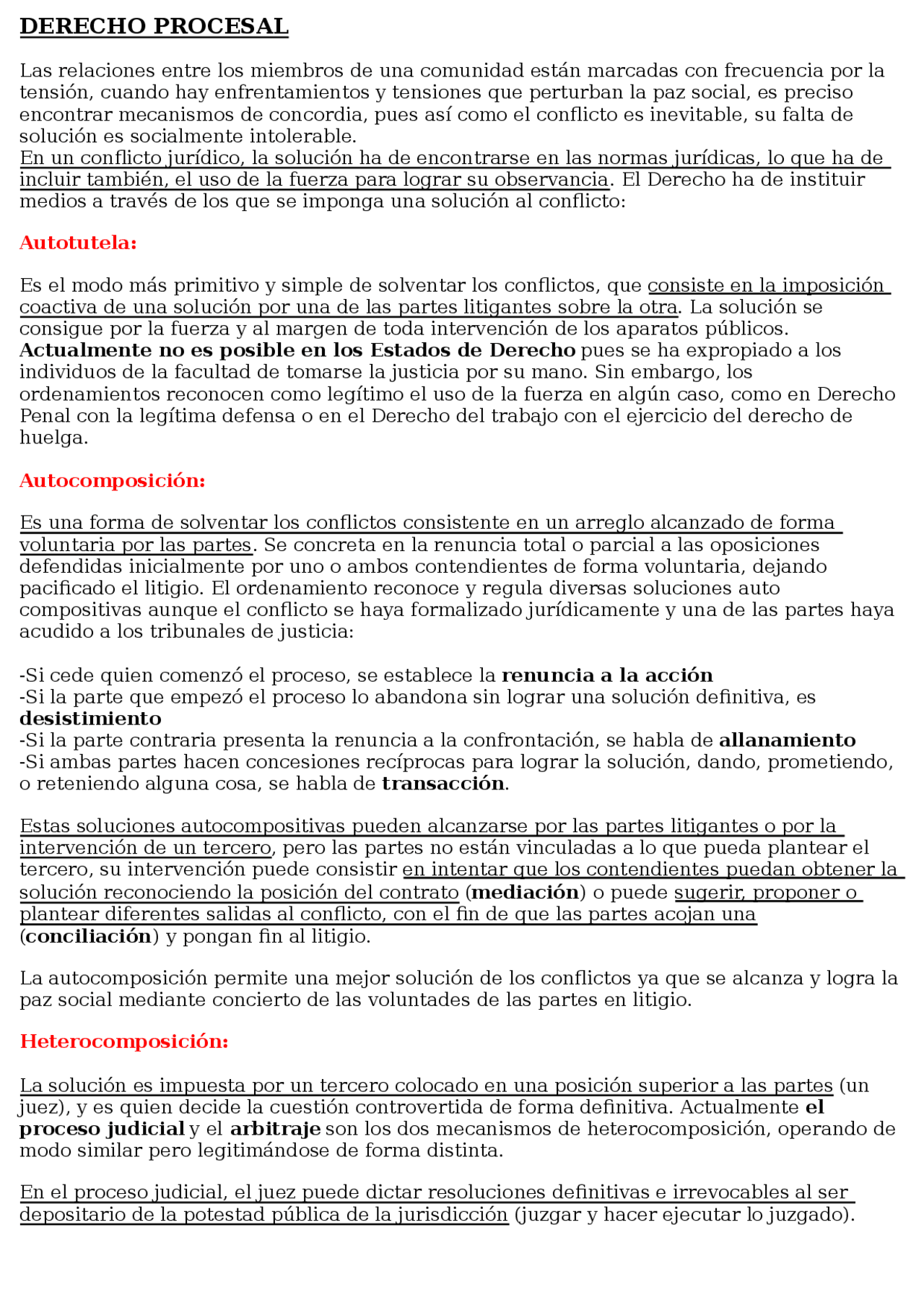 DERECHO PROCESAL

Las relaciones entre los miembros de una comunidad están marcadas con frecuencia por la tensión, cuando hay enfrentamientos y tensiones que perturban la paz social, es preciso encontrar mecanismos de concordia, pues así como el conflicto es inevitable, su falta de solución es socialmente intolerable.
En un conflicto jurídico, la solución ha de encontrarse en las normas jurídicas, lo que ha de incluir también, el uso de la fuerza para lograr su observancia. El Derecho ha de instituir medios a través de los que se imponga una solución al conflicto:

Autotutela:

Es el modo más primitivo y simple de solventar los conflictos, que consiste en la imposición coactiva de una solución por una de las partes litigantes sobre la otra. La solución se consigue por la fuerza y al margen de toda intervención de los aparatos públicos. Actualmente no es posible en los Estados de Derecho pues se ha expropiado a los individuos de la facultad de tomarse la justicia por su mano. Sin embargo, los ordenamientos reconocen como legítimo el uso de la fuerza en algún caso, como en Derecho Penal con la legítima defensa o en el Derecho del trabajo con el ejercicio del derecho de huelga.

Autocomposición:

Es una forma de solventar los conflictos consistente en un arreglo alcanzado de forma voluntaria por las partes. Se concreta en la renuncia total o parcial a las oposiciones defendidas inicialmente por uno o ambos contendientes de forma voluntaria, dejando pacificado el litigio. El ordenamiento reconoce y regula diversas soluciones auto compositivas aunque el conflicto se haya formalizado jurídicamente y una de las partes haya acudido a los tribunales de justicia:

-Si cede quien comenzó el proceso, se establece la renuncia a la acción
-Si la parte que empezó el proceso lo abandona sin lograr una solución definitiva, es desistimiento
-Si la parte contraria presenta la renuncia a la confrontación, se habla de allanamiento
-Si ambas partes hacen concesiones recíprocas para lograr la solución, dando, prometiendo, o reteniendo alguna cosa, se habla de transacción.

Estas soluciones autocompositivas pueden alcanzarse por las partes litigantes o por la intervención de un tercero, pero las partes no están vinculadas a lo que pueda plantear el tercero, su intervención puede consistir en intentar que los contendientes puedan obtener la solución reconociendo la posición del contrato (mediación) o puede sugerir, proponer o plantear diferentes salidas al conflicto, con el fin de que las partes acojan una (conciliación) y pongan fin al litigio.

La autocomposición permite una mejor solución de los conflictos ya que se alcanza y logra la paz social mediante concierto de las voluntades de las partes en litigio.

Heterocomposición:

La solución es impuesta por un tercero colocado en una posición superior a las partes (un juez), y es quien decide la cuestión controvertida de forma definitiva. Actualmente el proceso judicial y el arbitraje son los dos mecanismos de heterocomposición, operando de modo similar pero legitimándose de forma distinta.

En el proceso judicial, el juez puede dictar resoluciones definitivas e irrevocables al ser depositario de la potestad pública de la jurisdicción (juzgar y hacer ejecutar lo juzgado).